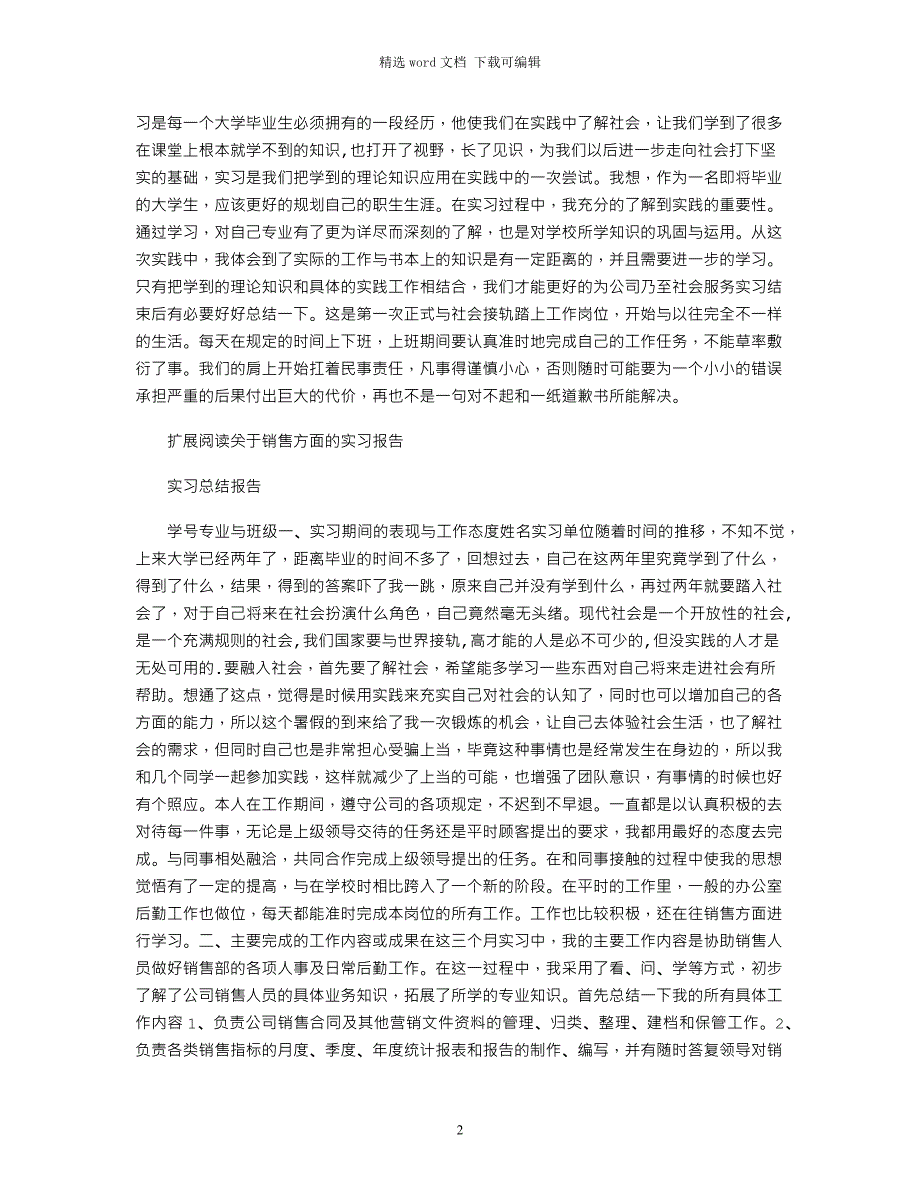 精选 word 文档 下载可编辑

习是每一个大学毕业生必须拥有的一段经历，他使我们在实践中了解社会，让我们学到了很多在课堂上根本就学不到的知识，也打开了视野，长了见识，为我们以后进一步走向社会打下坚实的基础，实习是我们把学到的理论知识应用在实践中的一次尝试。我想，作为一名即将毕业的大学生，应该更好的规划自己的职生生涯。在实习过程中，我充分的了解到实践的重要性。通过学习，对自己专业有了更为详尽而深刻的了解，也是对学校所学知识的巩固与运用。从这次实践中，我体会到了实际的工作与书本上的知识是有一定距离的，并且需要进一步的学习。只有把学到的理论知识和具体的实践工作相结合，我们才能更好的为公司乃至社会服务实习结束后有必要好好总结一下。这是第一次正式与社会接轨踏上工作岗位，开始与以往完全不一样的生活。每天在规定的时间上下班，上班期间要认真准时地完成自己的工作任务，不能草率敷衍了事。我们的肩上开始扛着民事责任，凡事得谨慎小心，否则随时可能要为一个小小的错误承担严重的后果付出巨大的代价，再也不是一句对不起和一纸道歉书所能解决。

扩展阅读关于销售方面的实习报告

实习总结报告

学号专业与班级一、实习期间的表现与工作态度姓名实习单位随着时间的推移，不知不觉，上来大学已经两年了，距离毕业的时间不多了，回想过去，自己在这两年里究竟学到了什么，得到了什么，结果，得到的答案吓了我一跳，原来自己并没有学到什么，再过两年就要踏入社会了，对于自己将来在社会扮演什么角色，自己竟然毫无头绪。现代社会是一个开放性的社会，是一个充满规则的社会，我们国家要与世界接轨，高才能的人是必不可少的，但没实践的人才是无处可用的．要融入社会，首先要了解社会，希望能多学习一些东西对自己将来走进社会有所帮助。想通了这点，觉得是时候用实践来充实自己对社会的认知了，同时也可以增加自己的各方面的能力，所以这个暑假的到来给了我一次锻炼的机会，让自己去体验社会生活，也了解社会的需求，但同时自己也是非常担心受骗上当，毕竟这种事情也是经常发生在身边的，所以我和几个同学一起参加实践，这样就减少了上当的可能，也增强了团队意识，有事情的时候也好有个照应。本人在工作期间，遵守公司的各项规定，不迟到不早退。一直都是以认真积极的去对待每一件事，无论是上级领导交待的任务还是平时顾客提出的要求，我都用最好的态度去完成。与同事相处融洽，共同合作完成上级领导提出的任务。在和同事接触的过程中使我的思想觉悟有了一定的提高，与在学校时相比跨入了一个新的阶段。在平时的工作里，一般的办公室后勤工作也做位，每天都能准时完成本岗位的所有工作。工作也比较积极，还在往销售方面进行学习。二、主要完成的工作内容或成果在这三个月实习中，我的主要工作内容是协助销售人员做好销售部的各项人事及日常后勤工作。在这一过程中，我采用了看、问、学等方式，初步了解了公司销售人员的具体业务知识，拓展了所学的专业知识。首先总结一下我的所有具体工作内容 1、负责公司销售合同及其他营销文件资料的管理、归类、整理、建档和保管工作。2、负责各类销售指标的月度、季度、年度统计报表和报告的制作、编写，并有随时答复领导对销

2